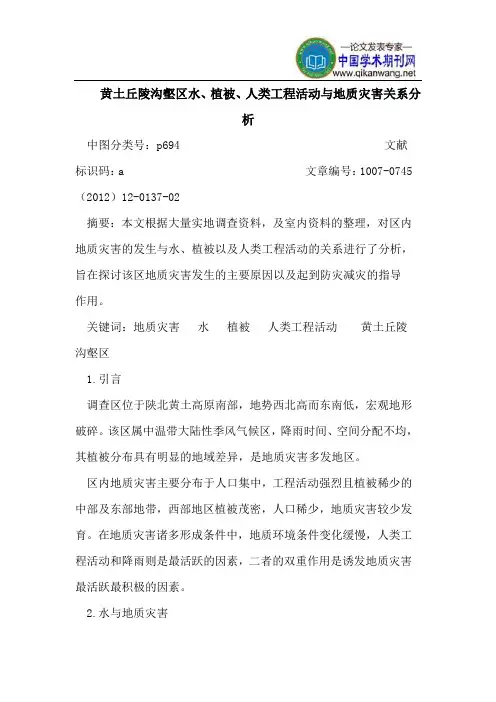 —论文发表专家—
中国学术期刊网
www.qikanwang.net

黄土丘陵沟壑区水、植被、人类工程活动与地质灾害关系分析

中图分类号：p694　　文献标识码：a　　文章编号：1007-0745（2012）12-0137-02

摘要：本文根据大量实地调查资料，及室内资料的整理，对区内地质灾害的发生与水、植被以及人类工程活动的关系进行了分析，旨在探讨该区地质灾害发生的主要原因以及起到防灾减灾的指导作用。

关键词：地质灾害　水　植被　人类工程活动　黄土丘陵沟壑区

1.引言

调查区位于陕北黄土高原南部，地势西北高而东南低，宏观地形破碎。该区属中温带大陆性季风气候区，降雨时间、空间分配不均，其植被分布具有明显的地域差异，是地质灾害多发地区。

区内地质灾害主要分布于人口集中，工程活动强烈且植被稀少的中部及东部地带，西部地区植被茂密，人口稀少，地质灾害较少发育。在地质灾害诸多形成条件中，地质环境条件变化缓慢，人类工程活动和降雨则是最活跃的因素，二者的双重作用是诱发地质灾害最活跃最积极的因素。

2.水与地质灾害